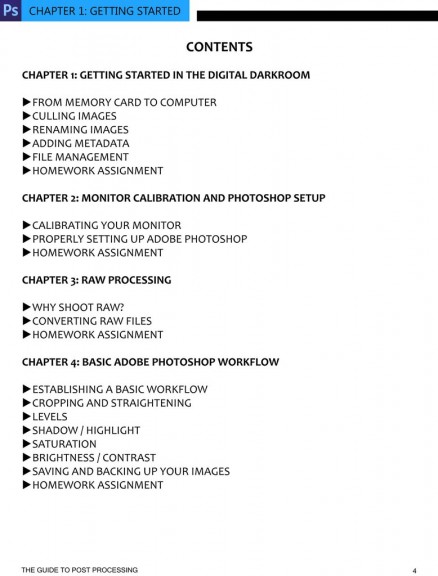 Ps CHAPTER 1: GETTING STARTED

CONTENTS

CHAPTER 1: GETTING STARTED IN THE DIGITAL DARKROOM

▶FROM MEMORY CARD TO COMPUTER
▶CULLING IMAGES
▶RENAMING IMAGES
▶ADDING METADATA
▶FILE MANAGEMENT
▶HOMEWORK ASSIGNMENT

CHAPTER 2: MONITOR CALIBRATION AND PHOTOSHOP SETUP

▶CALIBRATING YOUR MONITOR
▶PROPERLY SETTING UP ADOBE PHOTOSHOP
▶HOMEWORK ASSIGNMENT

CHAPTER 3: RAW PROCESSING

▶WHY SHOOT RAW?
▶CONVERTING RAW FILES
▶HOMEWORK ASSIGNMENT

CHAPTER 4: BASIC ADOBE PHOTOSHOP WORKFLOW

▶ESTABLISHING A BASIC WORKFLOW
▶CROPPING AND STRAIGHTENING
▶LEVELS
▶SHADOW / HIGHLIGHT
▶SATURATION
▶BRIGHTNESS / CONTRAST
▶SAVING AND BACKING UP YOUR IMAGES
▶HOMEWORK ASSIGNMENT

THE GUIDE TO POST PROCESSING 4